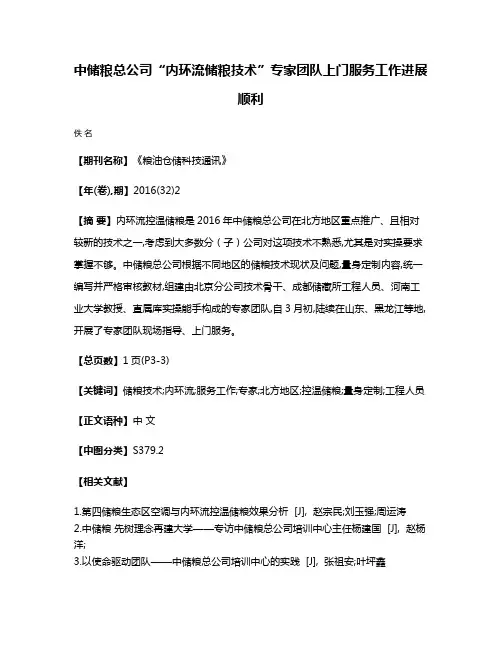 中储粮总公司“内环流储粮技术”专家团队上门服务工作进展顺利

佚名

【期刊名称】《粮油仓储科技通讯》

【年(卷),期】2016(32)2

【摘 要】内环流控温储粮是2016年中储粮总公司在北方地区重点推广、且相对较新的技术之一,考虑到大多数分(子)公司对这项技术不熟悉,尤其是对实操要求掌握不够。中储粮总公司根据不同地区的储粮技术现状及问题,量身定制内容,统一编写并严格审核教材,组建由北京分公司技术骨干、成都储藏所工程人员、河南工业大学教授、直属库实操能手构成的专家团队,自3月初,陆续在山东、黑龙江等地,开展了专家团队现场指导、上门服务。

【总页数】1页(P3-3)

【关键词】储粮技术;内环流;服务工作;专家;北方地区;控温储粮;量身定制;工程人员

【正文语种】中 文

【中图分类】S379.2

【相关文献】

1.第四储粮生态区空调与内环流控温储粮效果分析 [J], 赵宗民;刘玉强;周运涛
2.中储粮 先树理念再建大学——专访中储粮总公司培训中心主任杨建国 [J], 赵杨洋;
3.以使命驱动团队——中储粮总公司培训中心的实践 [J], 张祖安;叶坪鑫